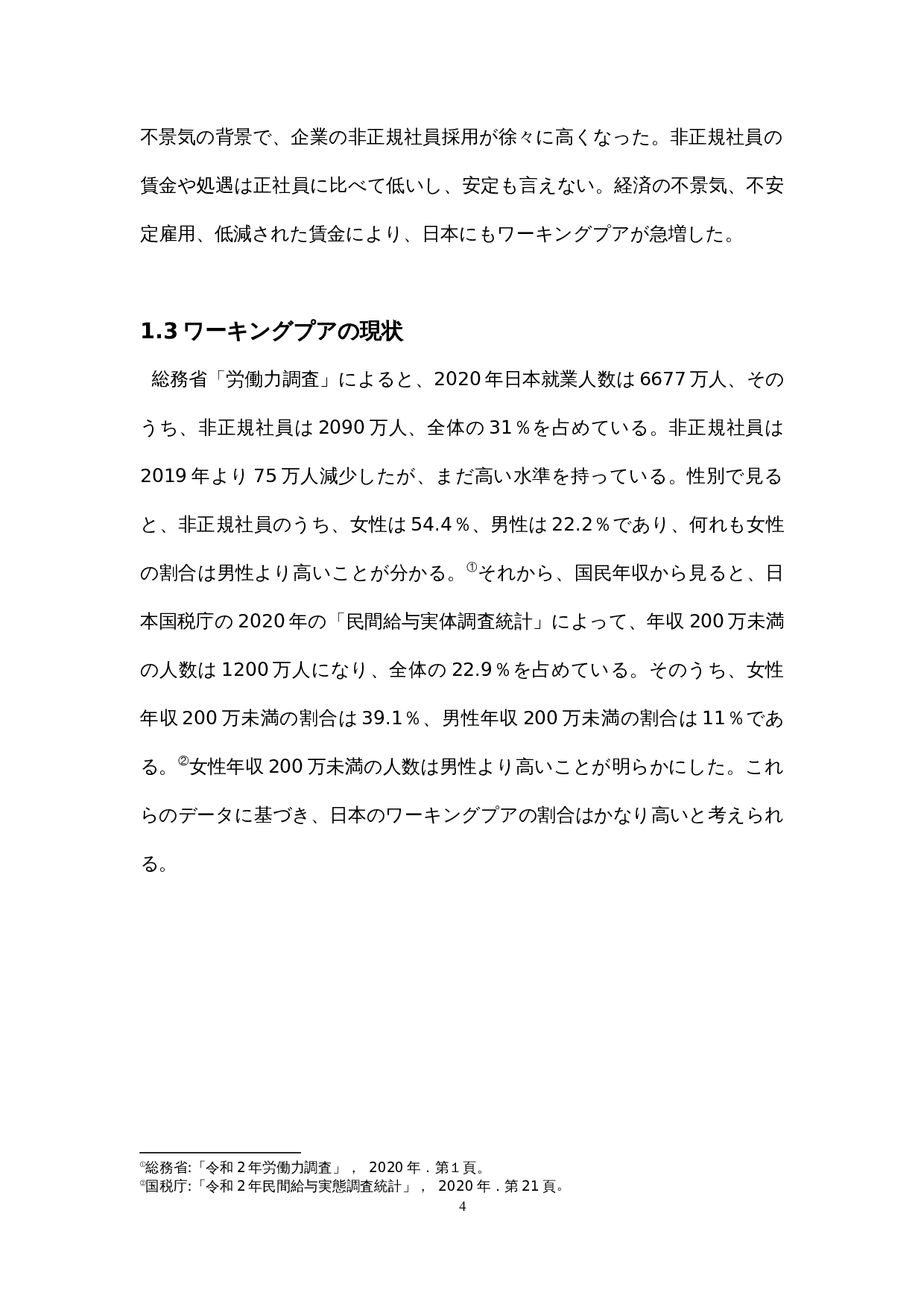 不景気の背景で、企業の非正規社員採用が徐々に高くなった。非正規社員の賃金や処遇は正社員に比べて低いし、安定も言えない。経済の不景気、不安定雇用、低減された賃金により、日本にもワーキングプアが急増した。

1.3 ワーキングプアの現状

総務省「労働力調査」によると、2020 年日本就業人数は 6677 万人、そのうち、非正規社員は 2090 万人、全体の 31％を占めている。非正規社員は 2019 年より 75 万人減少したが、まだ高い水準を持っている。性別で見ると、非正規社員のうち、女性は 54.4％、男性は 22.2％であり、何れも女性の割合は男性より高いことが分かる。①それから、国民年収から見ると、日本国税庁の 2020 年の「民間給与実体調査統計」によって、年収 200 万未満の人数は 1200 万人になり、全体の 22.9％を占めている。そのうち、女性年収 200 万未満の割合は 39.1％、男性年収 200 万未満の割合は 11％である。②女性年収 200 万未満の人数は男性より高いことが明らかにした。これらのデータに基づき、日本のワーキングプアの割合はかなり高いと考えられる。

①総務省:「令和２年労働力調査」， 2020 年．第１頁。
②国税庁:「令和２年民間給与実態調査統計」， 2020 年．第 21 頁。
4